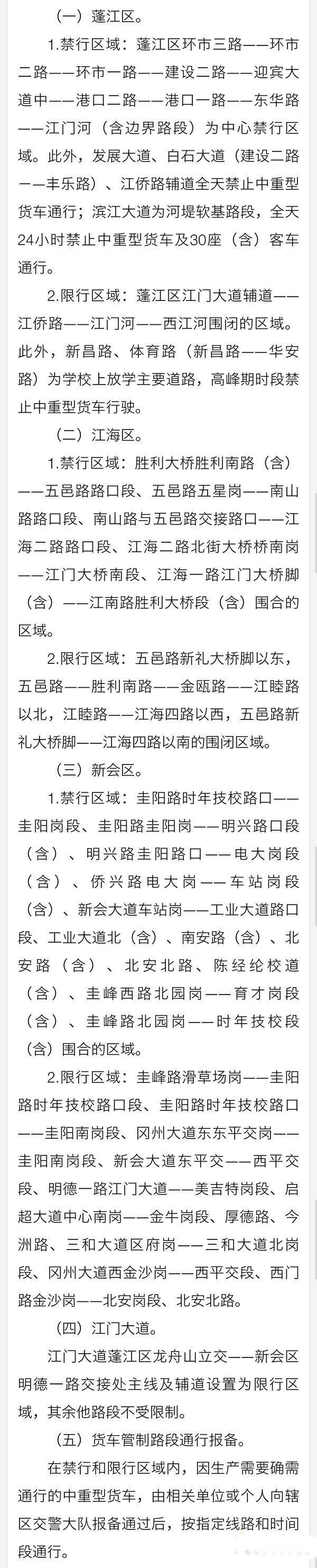 （一）蓬江区。

1.禁行区域：蓬江区环市三路——环市二路——环市一路——建设二路——迎宾大道中——港口二路——港口一路——东华路——江门河（含边界路段）为中心禁行区域。此外，发展大道、白石大道（建设二路——丰乐路）、江侨路辅道全天禁止中重型货车通行；滨江大道为河堤软基路段，全天24小时禁止中重型货车及30座（含）客车通行。

2.限行区域：蓬江区江门大道辅道——江侨路——江门河——西江河围闭的区域。此外，新昌路、体育路（新昌路——华安路）为学校上放学主要道路，高峰期时段禁止中重型货车行驶。

（二）江海区。

1.禁行区域：胜利大桥胜利南路（含）——五邑路路口段、五邑路五星岗——南山路路口段、南山路与五邑路交接路口——江海二路路口段、江海二路北街大桥桥南岗——江门大桥南段、江海一路江门大桥脚（含）——江南路胜利大桥段（含）围合的区域。

2.限行区域：五邑路新礼大桥脚以东，五邑路——胜利南路——金瓯路——江睦路以北，江睦路——江海四路以西，五邑路新礼大桥脚——江海四路以南的围闭区域。

（三）新会区。

1.禁行区域：圭阳路时年技校路口——圭阳岗段、圭阳路圭阳岗——明兴路口段（含）、明兴路圭阳路口——电大岗段（含）、侨兴路电大岗——车站岗段（含）、新会大道车站岗——工业大道路口段、工业大道北（含）、南安路（含）、北安路（含）、北安北路、陈经纶校道（含）、圭峰西路北园岗——育才岗段（含）、圭峰路北园岗——时年技校段（含）围合的区域。

2.限行区域：圭峰路滑草场岗——圭阳路时年技校路口段、圭阳路时年技校路口——圭阳南岗段、冈州大道东东平交岗——圭阳南岗段、新会大道东平交——西平交段、明德一路江门大道——美吉特岗段、启超大道中心南岗——金牛岗段、厚德路、今洲路、三和大道区府岗——三和大道北岗段、冈州大道西金沙岗——西平交段、西门路金沙岗——北安岗段、北安北路。

（四）江门大道。

江门大道蓬江区龙舟山立交——新会区明德一路交接处主线及辅道设置为限行区域，其余他路段不受限制。

（五）货车管制路段通行报备。

在禁行和限行区域内，因生产需要确需通行的中重型货车，由相关单位或个人向辖区交警大队报备通过后，按指定线路和时间段通行。